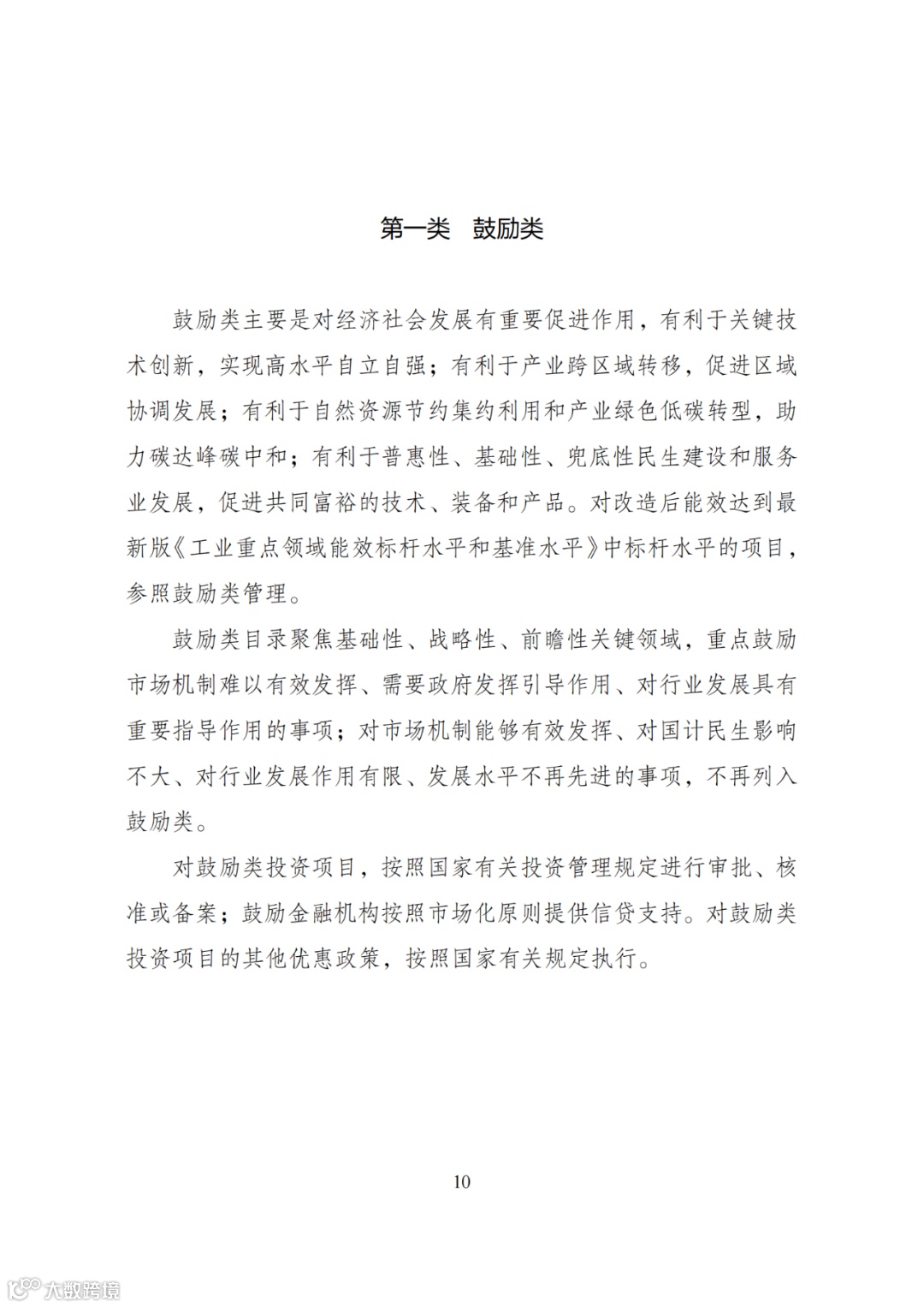 第一类　鼓励类

鼓励类主要是对经济社会发展有重要促进作用，有利于关键技术创新，实现高水平自立自强；有利于产业跨区域转移，促进区域协调发展；有利于自然资源节约集约利用和产业绿色低碳转型，助力碳达峰碳中和；有利于普惠性、基础性、兜底性民生建设和服务业发展，促进共同富裕的技术、装备和产品。对改造后能效达到最新版《工业重点领域能效标杆水平和基准水平》中标杆水平的项目，参照鼓励类管理。

鼓励类目录聚焦基础性、战略性、前瞻性关键领域，重点鼓励市场机制难以有效发挥、需要政府发挥引导作用、对行业发展具有重要指导作用的事项；对市场机制能够有效发挥、对国计民生影响不大、对行业发展作用有限、发展水平不再先进的事项，不再列入鼓励类。

对鼓励类投资项目，按照国家有关投资管理规定进行审批、核准或备案；鼓励金融机构按照市场化原则提供信贷支持。对鼓励类投资项目的其他优惠政策，按照国家有关规定执行。

10

大数跨境